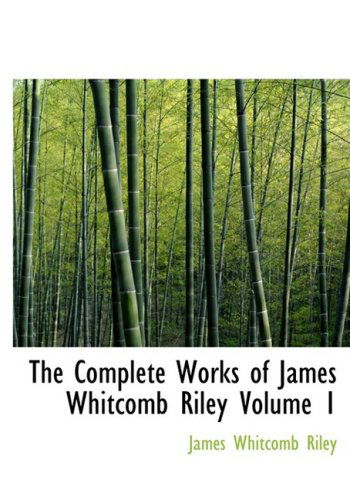 The Complete Works of James Whitcomb Riley Volume I

James Whitcomb Riley